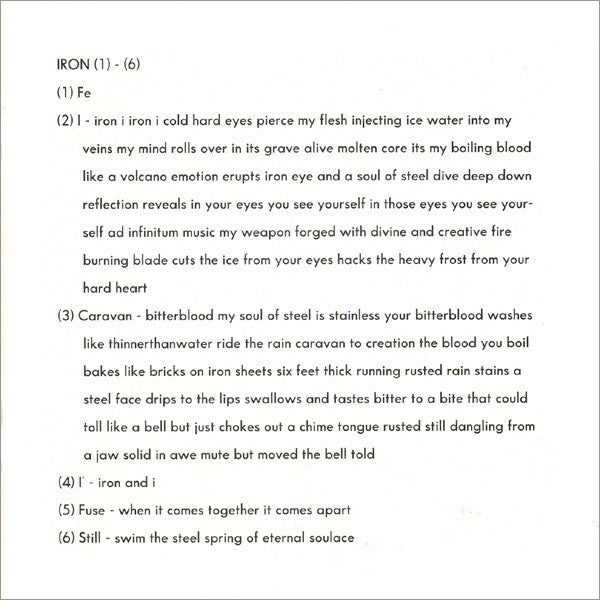 IRON (1) - (6)

(1) Fe

(2) I - iron i iron i cold hard eyes pierce my flesh injecting ice water into my veins my mind rolls over in its grave alive molten core its my boiling blood like a volcano emotion erupts iron eye and a soul of steel dive deep down reflection reveals in your eyes you see yourself in those eyes you see yourself ad infinitum music my weapon forged with divine and creative fire burning blade cuts the ice from your eyes hacks the heavy frost from your hard heart

(3) Caravan - bitterblood my soul of steel is stainless your bitterblood washes like thinnerthanwater ride the rain caravan to creation the blood you boil bakes like bricks on iron sheets six feet thick running rusted rain stains a steel face drips to the lips swallows and tastes bitter to a bite that could toll like a bell but just chokes out a chime tongue rusted still dangling from a jaw solid in awe mute but moved the bell told

(4) I' - iron and i

(5) Fuse - when it comes together it comes apart

(6) Still - swim the steel spring of eternal soulace